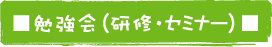 ■勉強会（研修・セミナー）■